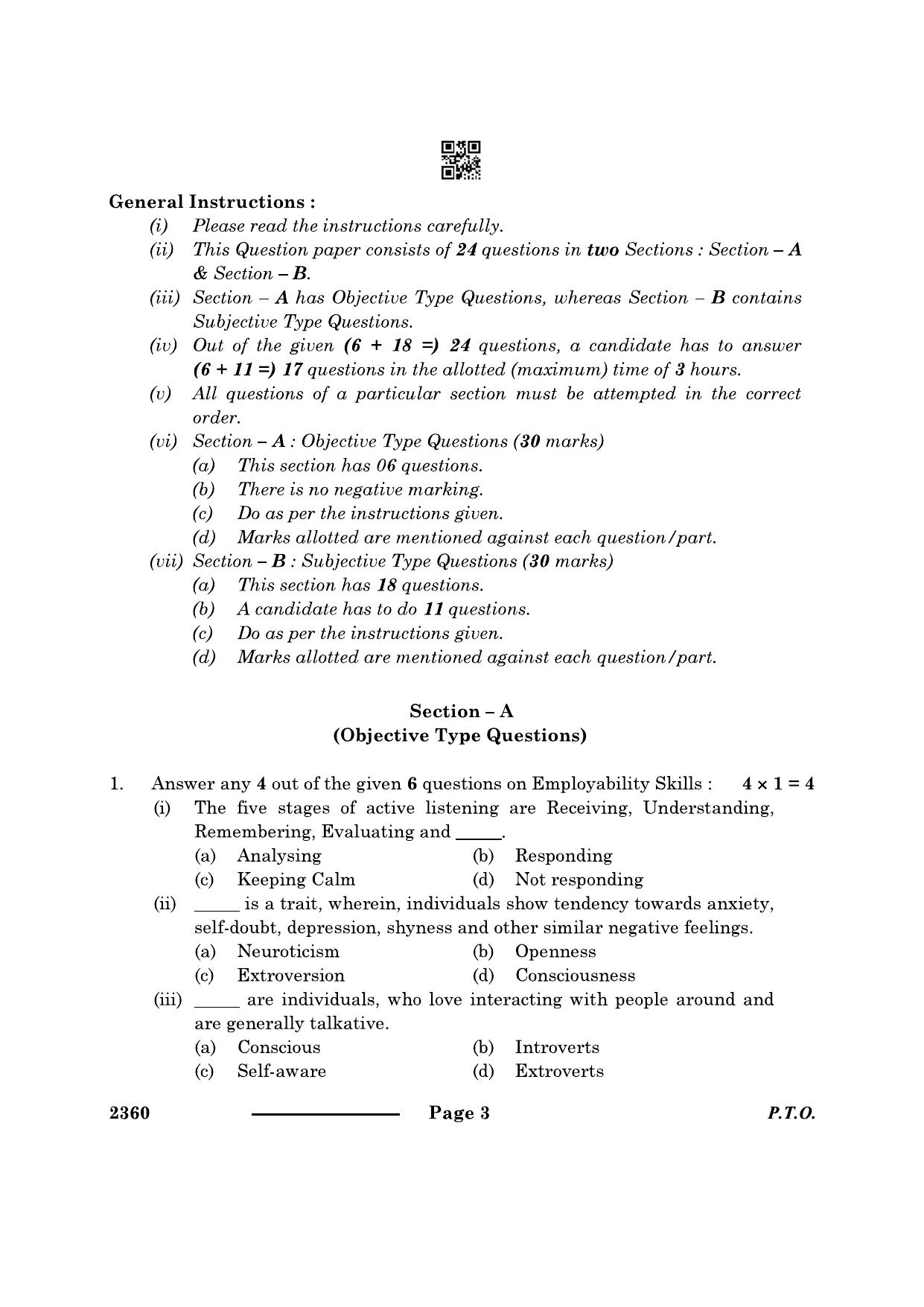 General Instructions :

(i) Please read the instructions carefully.

(ii) This Question paper consists of 24 questions in two Sections : Section – A & Section – B.

(iii) Section – A has Objective Type Questions, whereas Section – B contains Subjective Type Questions.

(iv) Out of the given (6 + 18 =) 24 questions, a candidate has to answer (6 + 11 =) 17 questions in the allotted (maximum) time of 3 hours.

(v) All questions of a particular section must be attempted in the correct order.

(vi) Section – A : Objective Type Questions (30 marks)
(a) This section has 06 questions.
(b) There is no negative marking.
(c) Do as per the instructions given.
(d) Marks allotted are mentioned against each question/part.

(vii) Section – B : Subjective Type Questions (30 marks)
(a) This section has 18 questions.
(b) A candidate has to do 11 questions.
(c) Do as per the instructions given.
(d) Marks allotted are mentioned against each question/part.

Section – A
(Objective Type Questions)

1. Answer any 4 out of the given 6 questions on Employability Skills : $4 \times 1 = 4$

(i) The five stages of active listening are Receiving, Understanding, Remembering, Evaluating and ____.
(a) Analysing (b) Responding
(c) Keeping Calm (d) Not responding

(ii) ____ is a trait, wherein, individuals show tendency towards anxiety, self-doubt, depression, shyness and other similar negative feelings.
(a) Neuroticism (b) Openness
(c) Extroversion (d) Consciousness

(iii) ____ are individuals, who love interacting with people around and are generally talkative.
(a) Conscious (b) Introverts
(c) Self-aware (d) Extroverts

2360 Page 3 P.T.O.